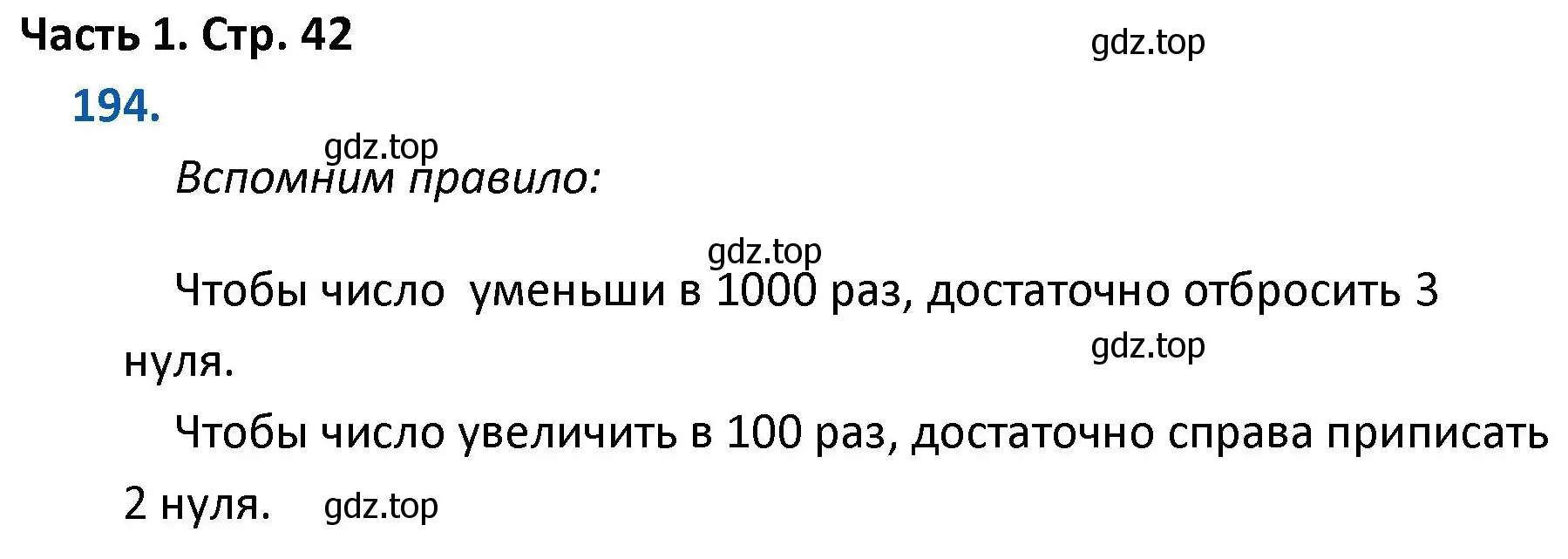 Часть 1. Стр. 42

gdz.top

194.

gdz.top

Вспомним правило:

gdz.top

Чтобы число  уменьши в 1000 раз, достаточно отбросить 3 нуля.

gdz.top

Чтобы число увеличить в 100 раз, достаточно справа приписать 2 нуля.

gdz.top